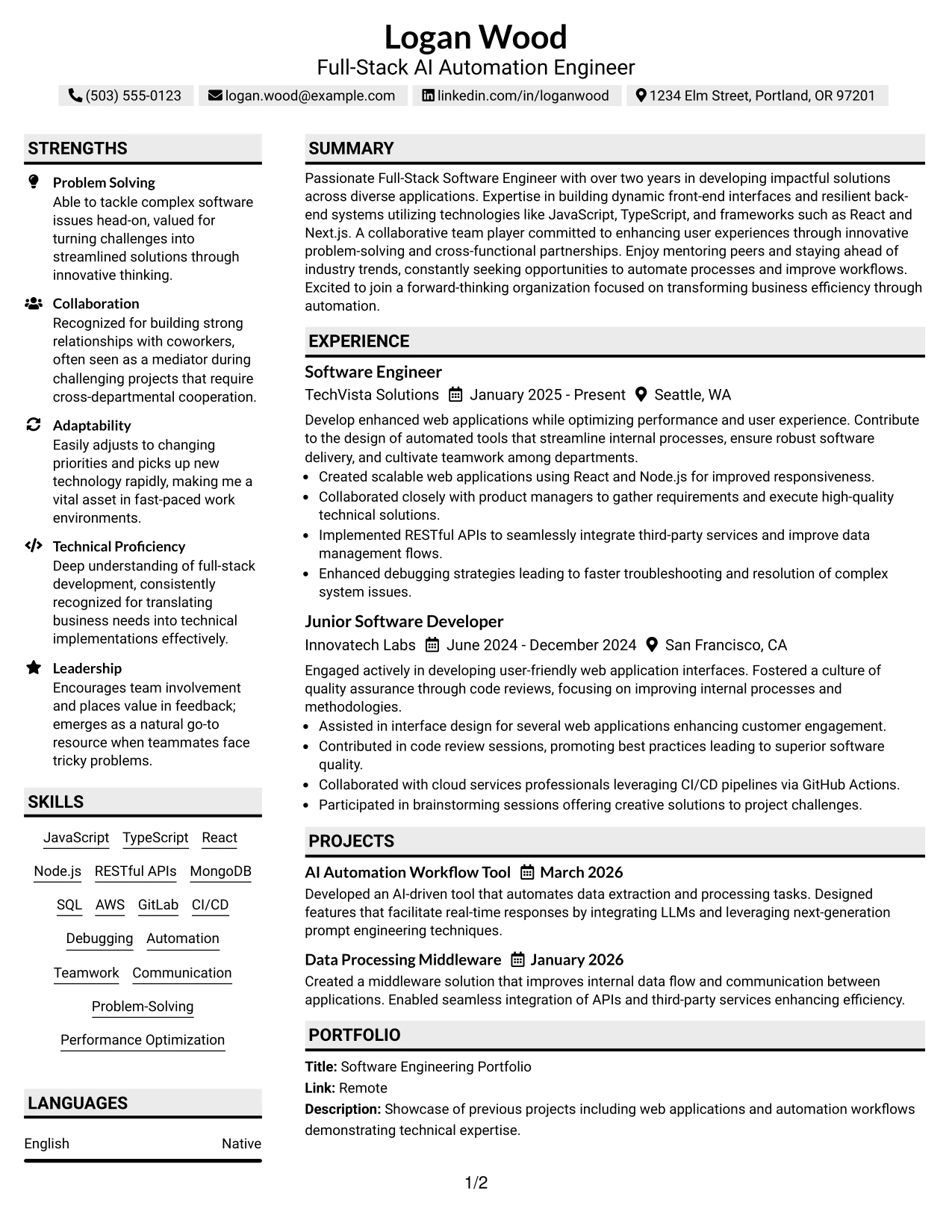 Logan Wood
Full-Stack AI Automation Engineer

(503) 555-0123 logan.wood@example.com linkedin.com/in/loganwood 1234 Elm Street, Portland, OR 97201

STRENGTHS

Problem Solving
Able to tackle complex software issues head-on, valued for turning challenges into streamlined solutions through innovative thinking.

Collaboration
Recognized for building strong relationships with coworkers, often seen as a mediator during challenging projects that require cross-departmental cooperation.

Adaptability
Easily adjusts to changing priorities and picks up new technology rapidly, making me a vital asset in fast-paced work environments.

Technical Proficiency
Deep understanding of full-stack development, consistently recognized for translating business needs into technical implementations effectively.

Leadership
Encourages team involvement and places value in feedback; emerges as a natural go-to resource when teammates face tricky problems.

SKILLS

JavaScript TypeScript React
Node.js RESTful APIs MongoDB
SQL AWS GitLab CI/CD
Debugging Automation
Teamwork Communication
Problem-Solving
Performance Optimization

LANGUAGES

English Native

SUMMARY

Passionate Full-Stack Software Engineer with over two years in developing impactful solutions across diverse applications. Expertise in building dynamic front-end interfaces and resilient back-end systems utilizing technologies like JavaScript, TypeScript, and frameworks such as React and Next.js. A collaborative team player committed to enhancing user experiences through innovative problem-solving and cross-functional partnerships. Enjoy mentoring peers and staying ahead of industry trends, constantly seeking opportunities to automate processes and improve workflows. Excited to join a forward-thinking organization focused on transforming business efficiency through automation.

EXPERIENCE

Software Engineer
TechVista Solutions January 2025 - Present Seattle, WA

Develop enhanced web applications while optimizing performance and user experience. Contribute to the design of automated tools that streamline internal processes, ensure robust software delivery, and cultivate teamwork among departments.
• Created scalable web applications using React and Node.js for improved responsiveness.
• Collaborated closely with product managers to gather requirements and execute high-quality technical solutions.
• Implemented RESTful APIs to seamlessly integrate third-party services and improve data management flows.
• Enhanced debugging strategies leading to faster troubleshooting and resolution of complex system issues.

Junior Software Developer
Innovatech Labs June 2024 - December 2024 San Francisco, CA

Engaged actively in developing user-friendly web application interfaces. Fostered a culture of quality assurance through code reviews, focusing on improving internal processes and methodologies.
• Assisted in interface design for several web applications enhancing customer engagement.
• Contributed in code review sessions, promoting best practices leading to superior software quality.
• Collaborated with cloud services professionals leveraging CI/CD pipelines via GitHub Actions.
• Participated in brainstorming sessions offering creative solutions to project challenges.

PROJECTS

AI Automation Workflow Tool March 2026
Developed an AI-driven tool that automates data extraction and processing tasks. Designed features that facilitate real-time responses by integrating LLMs and leveraging next-generation prompt engineering techniques.

Data Processing Middleware January 2026
Created a middleware solution that improves internal data flow and communication between applications. Enabled seamless integration of APIs and third-party services enhancing efficiency.

PORTFOLIO

Title: Software Engineering Portfolio
Link: Remote
Description: Showcase of previous projects including web applications and automation workflows demonstrating technical expertise.

1/2